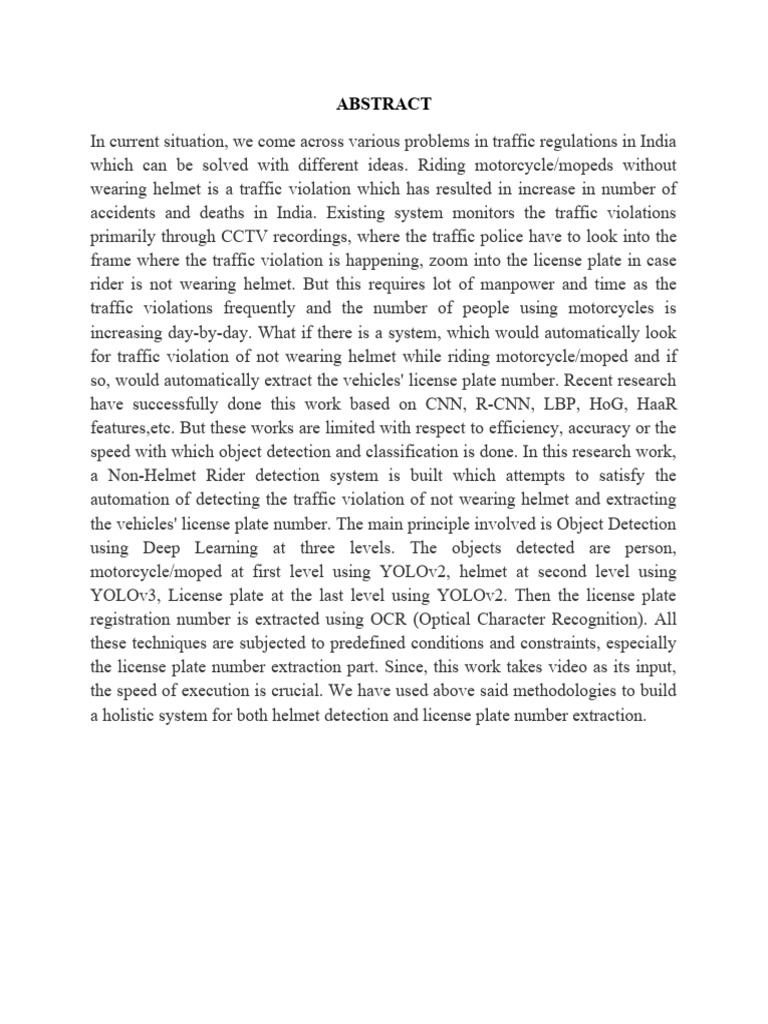 ABSTRACT

In current situation, we come across various problems in traffic regulations in India which can be solved with different ideas. Riding motorcycle/mopeds without wearing helmet is a traffic violation which has resulted in increase in number of accidents and deaths in India. Existing system monitors the traffic violations primarily through CCTV recordings, where the traffic police have to look into the frame where the traffic violation is happening, zoom into the license plate in case rider is not wearing helmet. But this requires lot of manpower and time as the traffic violations frequently and the number of people using motorcycles is increasing day-by-day. What if there is a system, which would automatically look for traffic violation of not wearing helmet while riding motorcycle/moped and if so, would automatically extract the vehicles' license plate number. Recent research have successfully done this work based on CNN, R-CNN, LBP, HoG, HaaR features,etc. But these works are limited with respect to efficiency, accuracy or the speed with which object detection and classification is done. In this research work, a Non-Helmet Rider detection system is built which attempts to satisfy the automation of detecting the traffic violation of not wearing helmet and extracting the vehicles' license plate number. The main principle involved is Object Detection using Deep Learning at three levels. The objects detected are person, motorcycle/moped at first level using YOLOv2, helmet at second level using YOLOv3, License plate at the last level using YOLOv2. Then the license plate registration number is extracted using OCR (Optical Character Recognition). All these techniques are subjected to predefined conditions and constraints, especially the license plate number extraction part. Since, this work takes video as its input, the speed of execution is crucial. We have used above said methodologies to build a holistic system for both helmet detection and license plate number extraction.